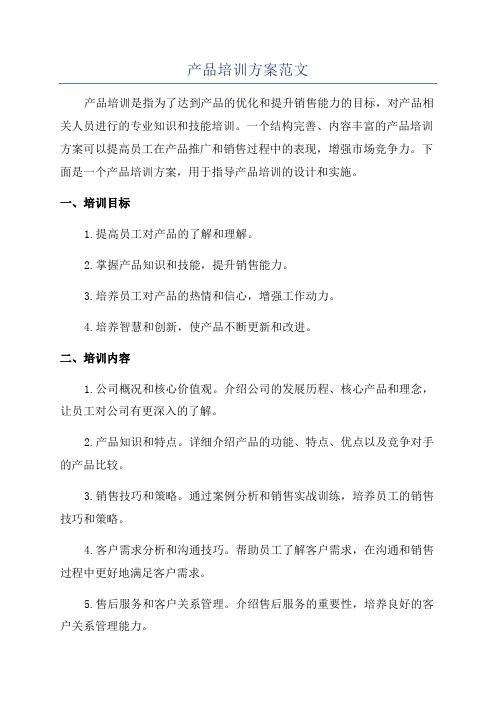 产品培训方案范文

产品培训是指为了达到产品的优化和提升销售能力的目标，对产品相关人员进行的专业知识和技能培训。一个结构完善、内容丰富的产品培训方案可以提高员工在产品推广和销售过程中的表现，增强市场竞争力。下面是一个产品培训方案，用于指导产品培训的设计和实施。

一、培训目标

1.提高员工对产品的了解和理解。

2.掌握产品知识和技能，提升销售能力。

3.培养员工对产品的热情和信心，增强工作动力。

4.培养智慧和创新，使产品不断更新和改进。

二、培训内容

1.公司概况和核心价值观。介绍公司的发展历程、核心产品和理念，让员工对公司有更深入的了解。

2.产品知识和特点。详细介绍产品的功能、特点、优点以及竞争对手的产品比较。

3.销售技巧和策略。通过案例分析和销售实战训练，培养员工的销售技巧和策略。

4.客户需求分析和沟通技巧。帮助员工了解客户需求，在沟通和销售过程中更好地满足客户需求。

5.售后服务和客户关系管理。介绍售后服务的重要性，培养良好的客户关系管理能力。